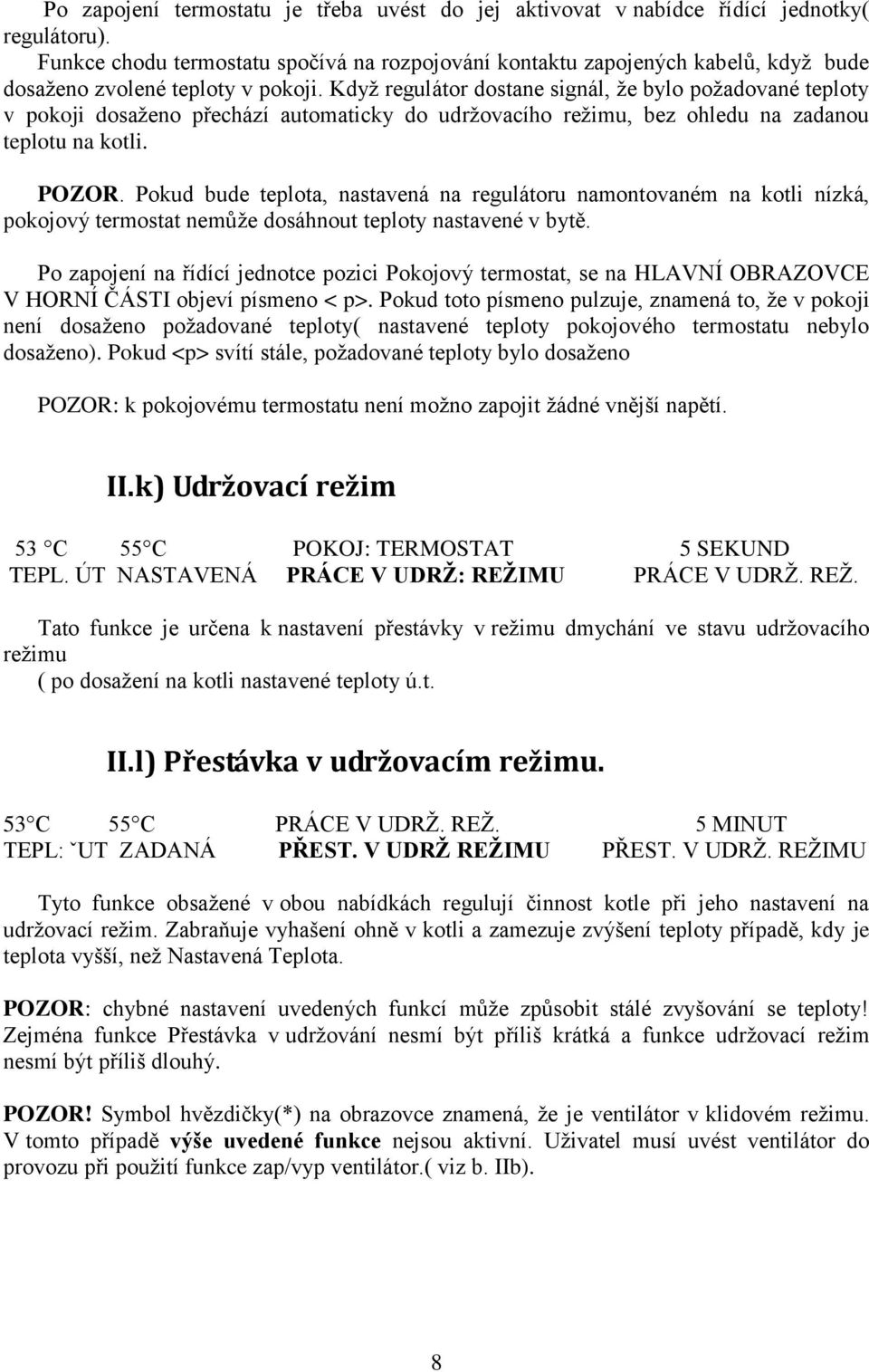 Po zapojení termostatu je třeba uvést do jej aktivovat v nabídce řídící jednotky( regulátoru).
Funkce chodu termostatu spočívá na rozpojování kontaktu zapojených kabelů, když bude dosaženo zvolené teploty v pokoji. Když regulátor dostane signál, že bylo požadované teploty v pokoji dosaženo přechází automaticky do udržovacího režimu, bez ohledu na zadanou teplotu na kotli.

POZOR. Pokud bude teplota, nastavená na regulátoru namontovaném na kotli nízká, pokojový termostat nemůže dosáhnout teploty nastavené v bytě.

Po zapojení na řídící jednotce pozici Pokojový termostat, se na HLAVNÍ OBRAZOVCE V HORNÍ ČÁSTI objeví písmeno < p>. Pokud toto písmeno pulzuje, znamená to, že v pokoji není dosaženo požadované teploty( nastavené teploty pokojového termostatu nebylo dosaženo). Pokud <p> svítí stále, požadované teploty bylo dosaženo

POZOR: k pokojovému termostatu není možno zapojit žádné vnější napětí.

II.k) Udržovací režim

53 °C 55°C POKOJ: TERMOSTAT 5 SEKUND
TEPL. ÚT NASTAVENÁ PRÁCE V UDRŽ: REŽIMU PRÁCE V UDRŽ. REŽ.

Tato funkce je určena k nastavení přestávky v režimu dmychání ve stavu udržovacího režimu
( po dosažení na kotli nastavené teploty ú.t.

II.l) Přestávka v udržovacím režimu.

53°C 55°C PRÁCE V UDRŽ. REŽ. 5 MINUT
TEPL: ˇUT ZADANÁ PŘEST. V UDRŽ REŽIMU PŘEST. V UDRŽ. REŽIMU

Tyto funkce obsažené v obou nabídkách regulují činnost kotle při jeho nastavení na udržovací režim. Zabraňuje vyhašení ohně v kotli a zamezuje zvýšení teploty případě, kdy je teplota vyšší, než Nastavená Teplota.

POZOR: chybné nastavení uvedených funkcí může způsobit stálé zvyšování se teploty! Zejména funkce Přestávka v udržování nesmí být příliš krátká a funkce udržovací režim nesmí být příliš dlouhý.

POZOR! Symbol hvězdičky(*) na obrazovce znamená, že je ventilátor v klidovém režimu. V tomto případě výše uvedené funkce nejsou aktivní. Uživatel musí uvést ventilátor do provozu při použití funkce zap/vyp ventilátor.( viz b. IIb).

8